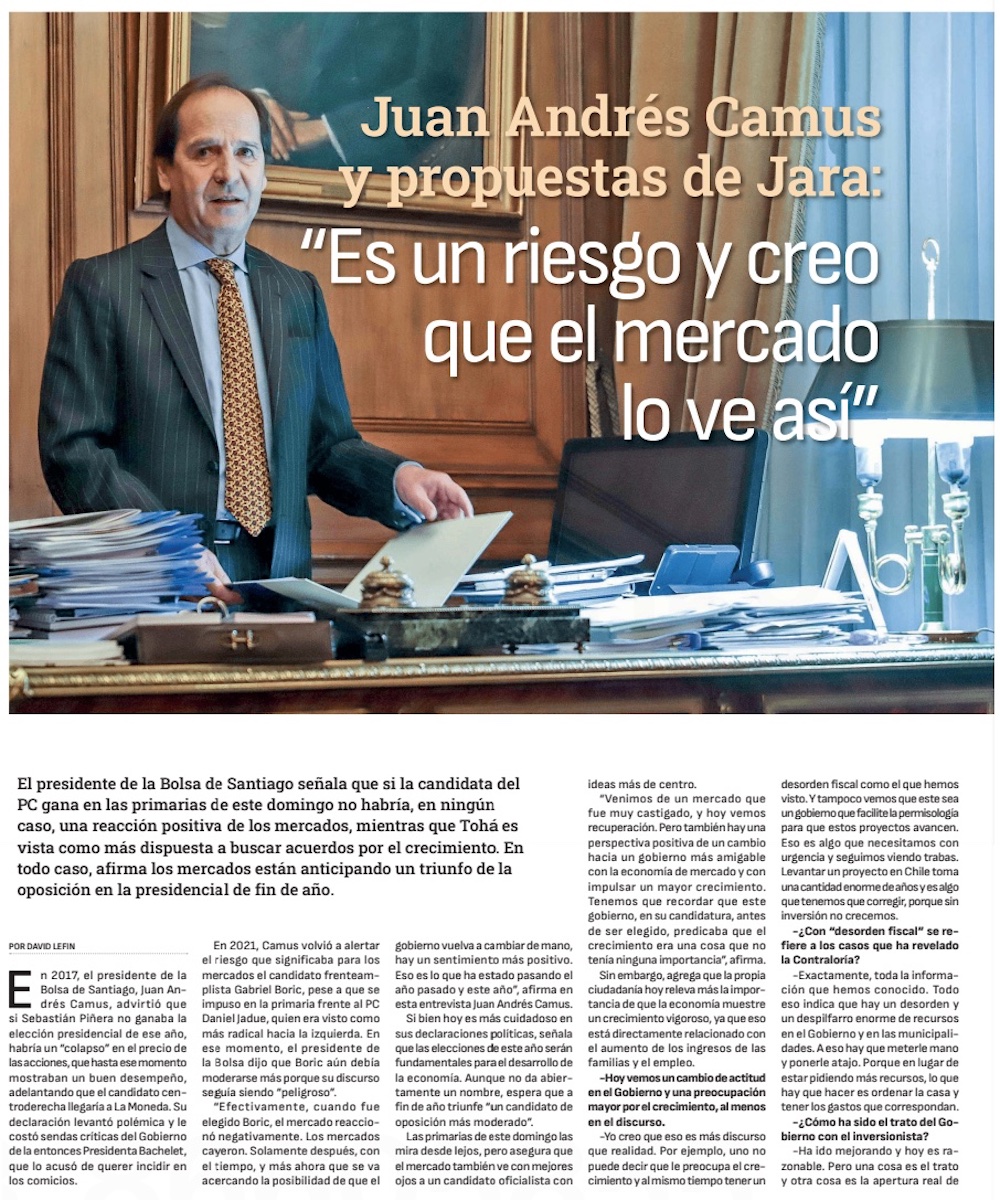 Juan Andrés Camus y propuestas de Jara:
"Es un riesgo y creo que el mercado lo ve así"

El presidente de la Bolsa de Santiago señala que si la candidata del PC gana en las primarias de este domingo no habría, en ningún caso, una reacción positiva de los mercados, mientras que Tohá es vista como más dispuesta a buscar acuerdos por el crecimiento. En todo caso, afirma los mercados están anticipando un triunfo de la oposición en la presidencial de fin de año.

POR DAVID LEFIN

En 2017, el presidente de la Bolsa de Santiago, Juan Andrés Camus, advirtió que si Sebastián Piñera no ganaba la elección presidencial de ese año, habría un "colapso" en el precio de las acciones, que hasta ese momento mostraban un buen desempeño, adelantando que el candidato centroderecha llegaría a La Moneda. Su declaración levantó polémica y le costó sendas críticas del Gobierno de la entonces Presidenta Bachelet, que lo acusó de querer incidir en los comicios.

En 2021, Camus volvió a alertar el riesgo que significaba para los mercados el candidato frenteamplista Gabriel Boric, pese a que se impuso en la primaria frente al PC Daniel Jadue, quien era visto como más radical hacia la izquierda. En ese momento, el presidente de la Bolsa dijo que Boric aún debía moderarse más porque su discurso seguía siendo "peligroso".

"Efectivamente, cuando fue elegido Boric, el mercado reaccionó negativamente. Los mercados cayeron. Solamente después, con el tiempo, y más ahora que se va acercando la posibilidad de que el gobierno vuelva a cambiar de mano, hay un sentimiento más positivo. Eso es lo que ha estado pasando el año pasado y este año", afirma en esta entrevista Juan Andrés Camus.

Si bien hoy es más cuidadoso en sus declaraciones políticas, señala que las elecciones de este año serán fundamentales para el desarrollo de la economía. Aunque no da abiertamente un nombre, espera que a fin de año triunfe "un candidato de oposición más moderado".

Las primarias de este domingo las mira desde lejos, pero asegura que el mercado también ve con mejores ojos a un candidato oficialista con ideas más de centro.

"Venimos de un mercado que fue muy castigado, y hoy vemos recuperación. Pero también hay una perspectiva positiva de un cambio hacia un gobierno más amigable con la economía de mercado y con impulsar un mayor crecimiento. Tenemos que recordar que este gobierno, en su candidatura, antes de ser elegido, predicaba que el crecimiento era una cosa que no tenía ninguna importancia", afirma.

Sin embargo, agrega que la propia ciudadanía hoy releva más la importancia de que la economía muestre un crecimiento vigoroso, ya que eso está directamente relacionado con el aumento de los ingresos de las familias y el empleo.

–Hoy vemos un cambio de actitud en el Gobierno y una preocupación mayor por el crecimiento, al menos en el discurso.

–Yo creo que eso es más discurso que realidad. Por ejemplo, uno no puede decir que le preocupa el crecimiento y al mismo tiempo tener un desorden fiscal como el que hemos visto. Y tampoco vemos que este sea un gobierno que facilite la permisología para que estos proyectos avancen. Eso es algo que necesitamos con urgencia y seguimos viendo trabas. Levantar un proyecto en Chile toma una cantidad enorme de años y es algo que tenemos que corregir, porque sin inversión no crecemos.

–¿Con "desorden fiscal" se refiere a los casos que ha revelado la Contraloría?

–Exactamente, toda la información que hemos conocido. Todo eso indica que hay un desorden y un despilfarro enorme de recursos en el Gobierno y en las municipalidades. A eso hay que meterle mano y ponerle atajo. Porque en lugar de estar pidiendo más recursos, lo que hay que hacer es ordenar la casa y tener los gastos que correspondan.

–¿Cómo ha sido el trato del Gobierno con el inversionista?

–Ha ido mejorando y hoy es razonable. Pero una cosa es el trato y otra cosa es la apertura real de